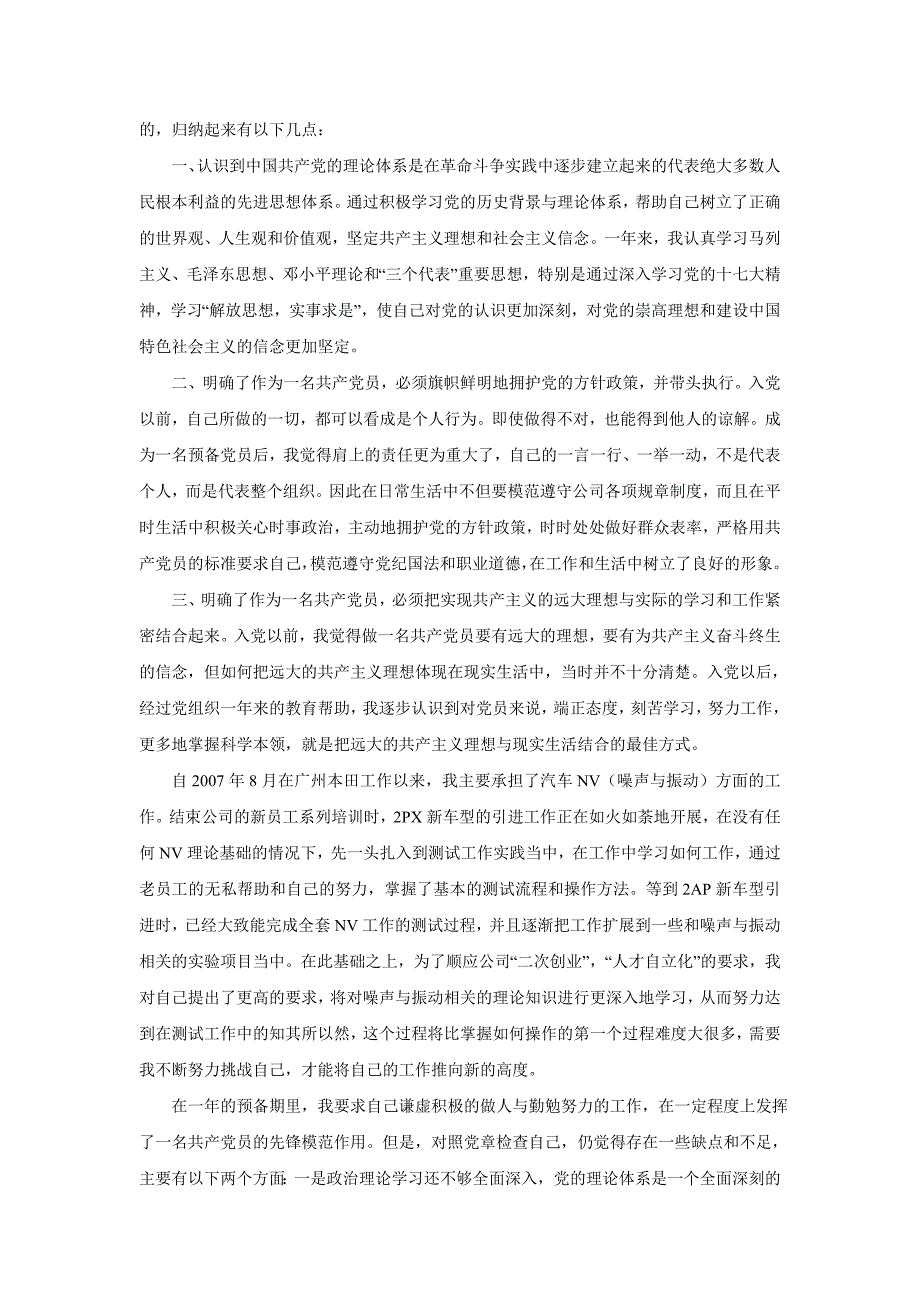 的，归纳起来有以下几点：

一、认识到中国共产党的理论体系是在革命斗争实践中逐步建立起来的代表绝大多数人民根本利益的先进思想体系。通过积极学习党的历史背景与理论体系，帮助自己树立了正确的世界观、人生观和价值观，坚定共产主义理想和社会主义信念。一年来，我认真学习马列主义、毛泽东思想、邓小平理论和“三个代表”重要思想，特别是通过深入学习党的十七大精神，学习“解放思想，实事求是”，使自己对党的认识更加深刻，对党的崇高理想和建设中国特色社会主义的信念更加坚定。

二、明确了作为一名共产党员，必须旗帜鲜明地拥护党的方针政策，并带头执行。入党以前，自己所做的一切，都可以看成是个人行为。即使做得不对，也能得到他人的谅解。成为一名预备党员后，我觉得肩上的责任更为重大了，自己的一言一行、一举一动，不是代表个人，而是代表整个组织。因此在日常生活中不但要模范遵守公司各项规章制度，而且在平时生活中积极关心时事政治，主动地拥护党的方针政策，时时处处做好群众表率，严格用共产党员的标准要求自己，模范遵守党纪国法和职业道德，在工作和生活中树立了良好的形象。

三、明确了作为一名共产党员，必须把实现共产主义的远大理想与实际的学习和工作紧密结合起来。入党以前，我觉得做一名共产党员要有远大的理想，要有为共产主义奋斗终生的信念，但如何把远大的共产主义理想体现在现实生活中，当时并不十分清楚。入党以后，经过党组织一年来的教育帮助，我逐步认识到对党员来说，端正态度，刻苦学习，努力工作，更多地掌握科学本领，就是把远大的共产主义理想与现实生活结合的最佳方式。

自 2007 年 8 月在广州本田工作以来，我主要承担了汽车 NV（噪声与振动）方面的工作。结束公司的新员工系列培训时，2PX 新车型的引进工作正在如火如荼地开展，在没有任何 NV 理论基础的情况下，先一头扎入到测试工作实践当中，在工作中学习如何工作，通过老员工的无私帮助和自己的努力，掌握了基本的测试流程和操作方法。等到 2AP 新车型引进时，已经大致能完成全套 NV 工作的测试过程，并且逐渐把工作扩展到一些和噪声与振动相关的实验项目当中。在此基础之上，为了顺应公司“二次创业”，“人才自立化”的要求，我对自己提出了更高的要求，将对噪声与振动相关的理论知识进行更深入地学习，从而努力达到在测试工作中的知其所以然，这个过程将比掌握如何操作的第一个过程难度大很多，需要我不断努力挑战自己，才能将自己的工作推向新的高度。

在一年的预备期里，我要求自己谦虚积极的做人与勤勉努力的工作，在一定程度上发挥了一名共产党员的先锋模范作用。但是，对照党章检查自己，仍觉得存在一些缺点和不足，主要有以下两个方面：一是政治理论学习还不够全面深入，党的理论体系是一个全面深刻的